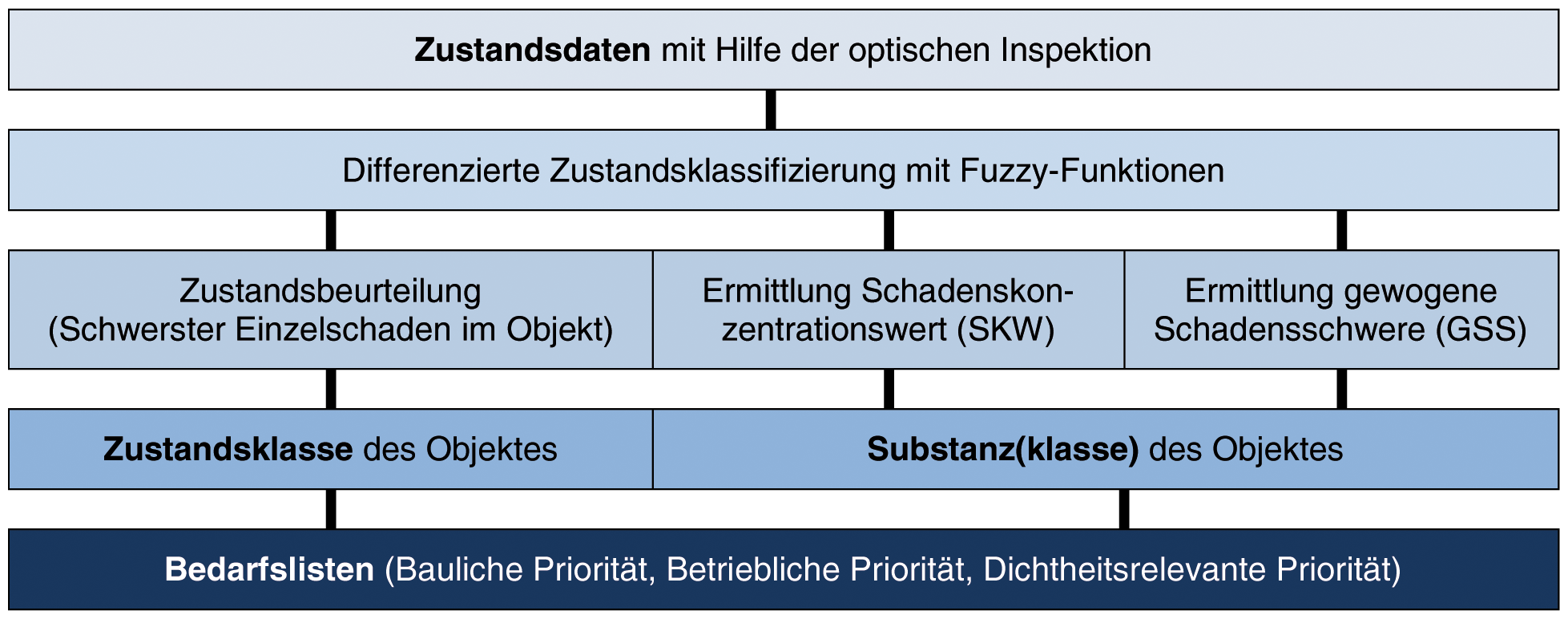 Zustandsdaten mit Hilfe der optischen Inspektion

Differenzierte Zustandsklassifizierung mit Fuzzy-Funktionen

Zustandsbeurteilung (Schwerster Einzelschaden im Objekt)

Ermittlung Schadenskonzentrationswert (SKW)

Ermittlung gewogene Schadensschwere (GSS)

Zustandsklasse des Objektes

Substanz(klasse) des Objektes

Bedarfslisten (Bauliche Priorität, Betriebliche Priorität, Dichtheitsrelevante Priorität)